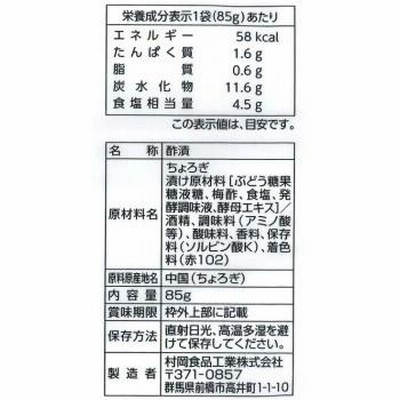 | 栄養成分表示1袋(85g)あたり | |
|---|---|
| エネルギー | 58 kcal |
| たんぱく質 | 1.6 g |
| 脂質 | 0.6 g |
| 炭水化物 | 11.6 g |
| 食塩相当量 | 4.5 g |

この表示値は、目安です。

| 名称 | 酢漬 |
|---|---|
| 原材料名 | ちょろぎ 漬け原材料[ぶどう糖果糖液糖、梅酢、食塩、発酵調味液、酵母エキス]/酒精、調味料(アミノ酸等)、酸味料、香料、保存料(ソルビン酸K)、着色料(赤102) |
| 原料原産地名 | 中国(ちょろぎ) |
| 内容量 | 85g |
| 賞味期限 | 枠外上部に記載 |
| 保存方法 | 直射日光、高温多湿を避けて保存してください。 |
| 製造者 | 村岡食品工業株式会社 〒371-0857 群馬県前橋市高井町1-1-10 |